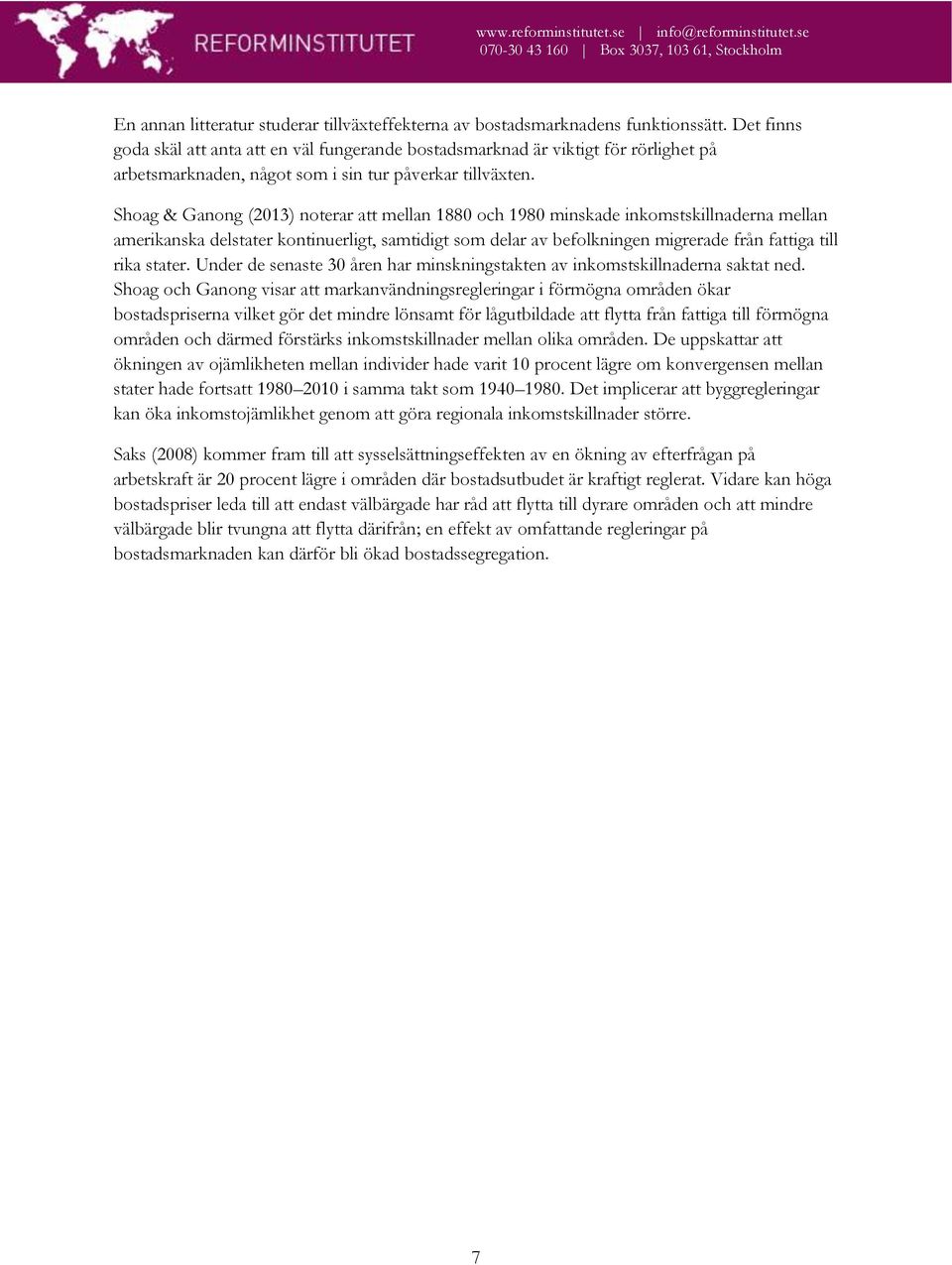 REFORMINSTITUTET

www.reforminstitutet.se | info@reforminstitutet.se
070-30 43 160 | Box 3037, 103 61, Stockholm

En annan litteratur studerar tillväxteffekterna av bostadsmarknadens funktionssätt. Det finns goda skäl att anta att en väl fungerande bostadsmarknad är viktigt för rörlighet på arbetsmarknaden, något som i sin tur påverkar tillväxten.

Shoag & Ganong (2013) noterar att mellan 1880 och 1980 minskade inkomstskillnaderna mellan amerikanska delstater kontinuerligt, samtidigt som delar av befolkningen migrerade från fattiga till rika stater. Under de senaste 30 åren har minskningstakten av inkomstskillnaderna saktat ned. Shoag och Ganong visar att markanvändningsregleringar i förmögna områden ökar bostadspriserna vilket gör det mindre lönsamt för lågutbildade att flytta från fattiga till förmögna områden och därmed förstärks inkomstskillnader mellan olika områden. De uppskattar att ökningen av ojämlikheten mellan individer hade varit 10 procent lägre om konvergensen mellan stater hade fortsatt 1980–2010 i samma takt som 1940–1980. Det implicerar att byggregleringar kan öka inkomstojämlikhet genom att göra regionala inkomstskillnader större.

Saks (2008) kommer fram till att sysselsättningseffekten av en ökning av efterfrågan på arbetskraft är 20 procent lägre i områden där bostadsutbudet är kraftigt reglerat. Vidare kan höga bostadspriser leda till att endast välbärgade har råd att flytta till dyrare områden och att mindre välbärgade blir tvungna att flytta därifrån; en effekt av omfattande regleringar på bostadsmarknaden kan därför bli ökad bostadssegregation.

7